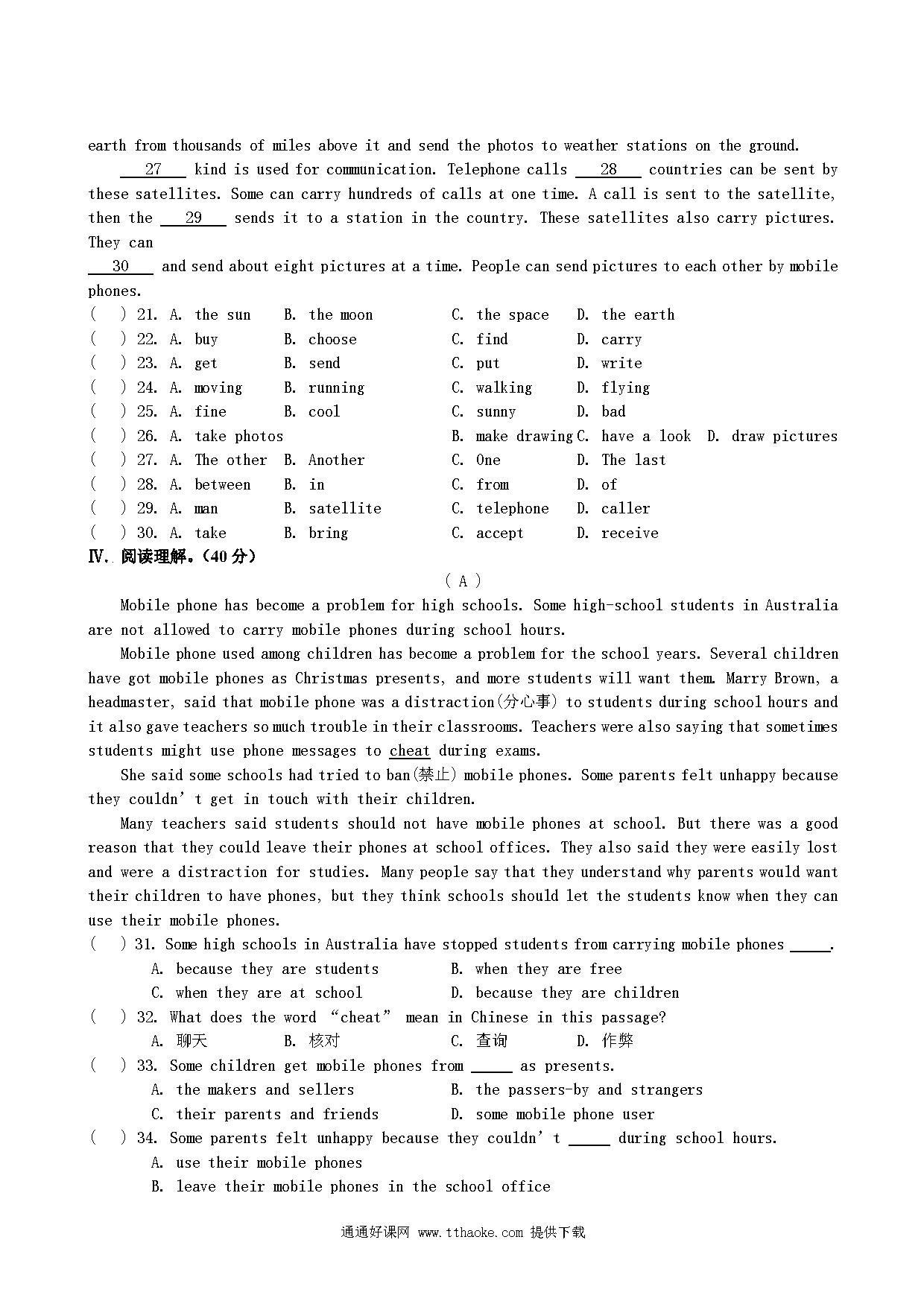 earth from thousands of miles above it and send the photos to weather stations on the ground.

__27__ kind is used for communication. Telephone calls __28__ countries can be sent by these satellites. Some can carry hundreds of calls at one time. A call is sent to the satellite, then the __29__ sends it to a station in the country. These satellites also carry pictures. They can
__30__ and send about eight pictures at a time. People can send pictures to each other by mobile phones.

( ) 21. A. the sun B. the moon C. the space D. the earth
( ) 22. A. buy B. choose C. find D. carry
( ) 23. A. get B. send C. put D. write
( ) 24. A. moving B. running C. walking D. flying
( ) 25. A. fine B. cool C. sunny D. bad
( ) 26. A. take photos B. make drawing C. have a look D. draw pictures
( ) 27. A. The other B. Another C. One D. The last
( ) 28. A. between B. in C. from D. of
( ) 29. A. man B. satellite C. telephone D. caller
( ) 30. A. take B. bring C. accept D. receive

Ⅳ. 阅读理解。(40 分)

( A )

Mobile phone has become a problem for high schools. Some high-school students in Australia are not allowed to carry mobile phones during school hours.

Mobile phone used among children has become a problem for the school years. Several children have got mobile phones as Christmas presents, and more students will want them. Marry Brown, a headmaster, said that mobile phone was a distraction(分心事) to students during school hours and it also gave teachers so much trouble in their classrooms. Teachers were also saying that sometimes students might use phone messages to cheat during exams.

She said some schools had tried to ban(禁止) mobile phones. Some parents felt unhappy because they couldn' t get in touch with their children.

Many teachers said students should not have mobile phones at school. But there was a good reason that they could leave their phones at school offices. They also said they were easily lost and were a distraction for studies. Many people say that they understand why parents would want their children to have phones, but they think schools should let the students know when they can use their mobile phones.

( ) 31. Some high schools in Australia have stopped students from carrying mobile phones _____.
A. because they are students B. when they are free
C. when they are at school D. because they are children

( ) 32. What does the word "cheat" mean in Chinese in this passage?
A. 聊天 B. 核对 C. 查询 D. 作弊

( ) 33. Some children get mobile phones from _____ as presents.
A. the makers and sellers B. the passers-by and strangers
C. their parents and friends D. some mobile phone user

( ) 34. Some parents felt unhappy because they couldn' t _____ during school hours.
A. use their mobile phones
B. leave their mobile phones in the school office

通通好课网 www.tthaoke.com 提供下载